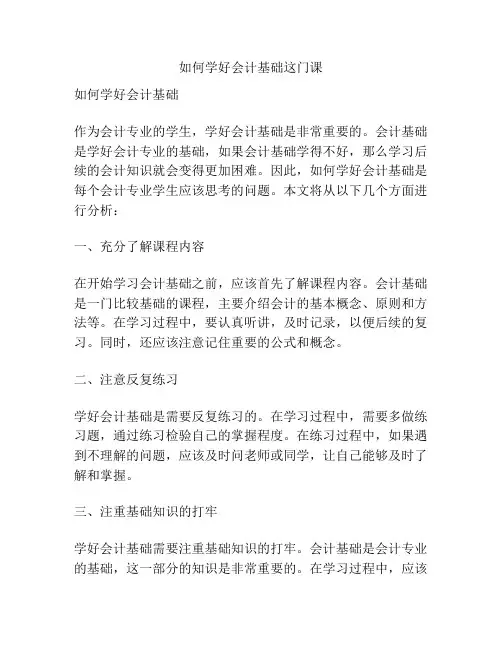 如何学好会计基础这门课

如何学好会计基础

作为会计专业的学生，学好会计基础是非常重要的。会计基础是学好会计专业的基础，如果会计基础学得不好，那么学习后续的会计知识就会变得更加困难。因此，如何学好会计基础是每个会计专业学生应该思考的问题。本文将从以下几个方面进行分析：

一、充分了解课程内容

在开始学习会计基础之前，应该首先了解课程内容。会计基础是一门比较基础的课程，主要介绍会计的基本概念、原则和方法等。在学习过程中，要认真听讲，及时记录，以便后续的复习。同时，还应该注意记住重要的公式和概念。

二、注意反复练习

学好会计基础是需要反复练习的。在学习过程中，需要多做练习题，通过练习检验自己的掌握程度。在练习过程中，如果遇到不理解的问题，应该及时问老师或同学，让自己能够及时了解和掌握。

三、注重基础知识的打牢

学好会计基础需要注重基础知识的打牢。会计基础是会计专业的基础，这一部分的知识是非常重要的。在学习过程中，应该